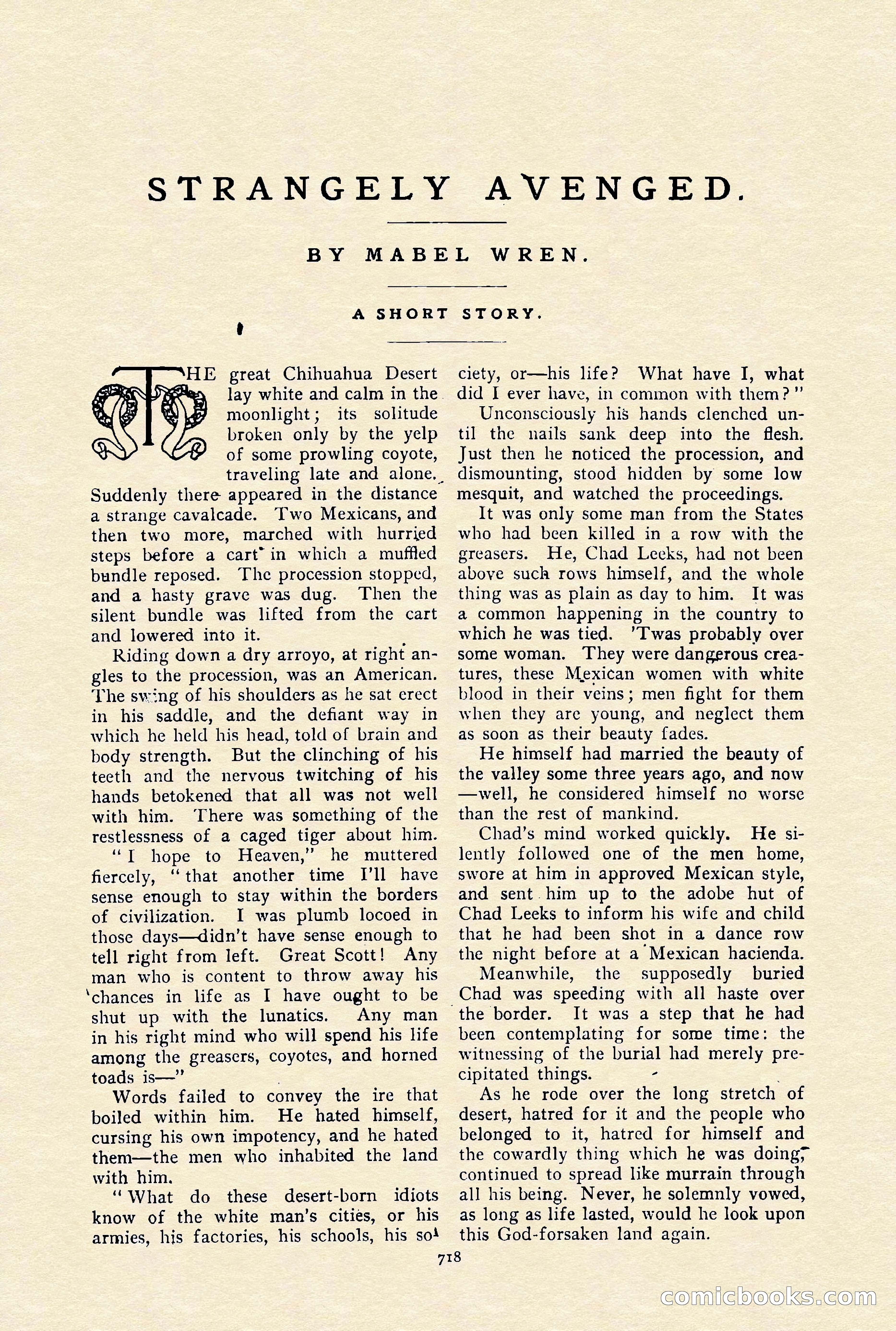 STRANGELY AVENGED.

BY MABEL WREN.

A SHORT STORY.

THE great Chihuahua Desert lay white and calm in the moonlight; its solitude broken only by the yelp of some prowling coyote, traveling late and alone. Suddenly there appeared in the distance a strange cavalcade. Two Mexicans, and then two more, marched with hurried steps before a cart in which a muffled bundle reposed. The procession stopped, and a hasty grave was dug. Then the silent bundle was lifted from the cart and lowered into it.

Riding down a dry arroyo, at right angles to the procession, was an American. The swing of his shoulders as he sat erect in his saddle, and the defiant way in which he held his head, told of brain and body strength. But the clinching of his teeth and the nervous twitching of his hands betokened that all was not well with him. There was something of the restlessness of a caged tiger about him.

"I hope to Heaven," he muttered fiercely, "that another time I'll have sense enough to stay within the borders of civilization. I was plumb locoed in those days—didn't have sense enough to tell right from left. Great Scott! Any man who is content to throw away his chances in life as I have ought to be shut up with the lunatics. Any man in his right mind who will spend his life among the greasers, coyotes, and horned toads is—"

Words failed to convey the ire that boiled within him. He hated himself, cursing his own impotency, and he hated them—the men who inhabited the land with him.

"What do these desert-born idiots know of the white man's cities, or his armies, his factories, his schools, his society, or—his life? What have I, what did I ever have, in common with them?"

Unconsciously his hands clenched until the nails sank deep into the flesh. Just then he noticed the procession, and dismounting, stood hidden by some low mesquit, and watched the proceedings.

It was only some man from the States who had been killed in a row with the greasers. He, Chad Leeks, had not been above such rows himself, and the whole thing was as plain as day to him. It was a common happening in the country to which he was tied. 'Twas probably over some woman. They were dangerous creatures, these Mexican women with white blood in their veins; men fight for them when they are young, and neglect them as soon as their beauty fades.

He himself had married the beauty of the valley some three years ago, and now—well, he considered himself no worse than the rest of mankind.

Chad's mind worked quickly. He silently followed one of the men home, swore at him in approved Mexican style, and sent him up to the adobe hut of Chad Leeks to inform his wife and child that he had been shot in a dance row the night before at a Mexican hacienda.

Meanwhile, the supposedly buried Chad was speeding with all haste over the border. It was a step that he had been contemplating for some time: the witnessing of the burial had merely precipitated things.

As he rode over the long stretch of desert, hatred for it and the people who belonged to it, hatred for himself and the cowardly thing which he was doing, continued to spread like murrain through all his being. Never, he solemnly vowed, as long as life lasted, would he look upon this God-forsaken land again.

718

comicbooks.com